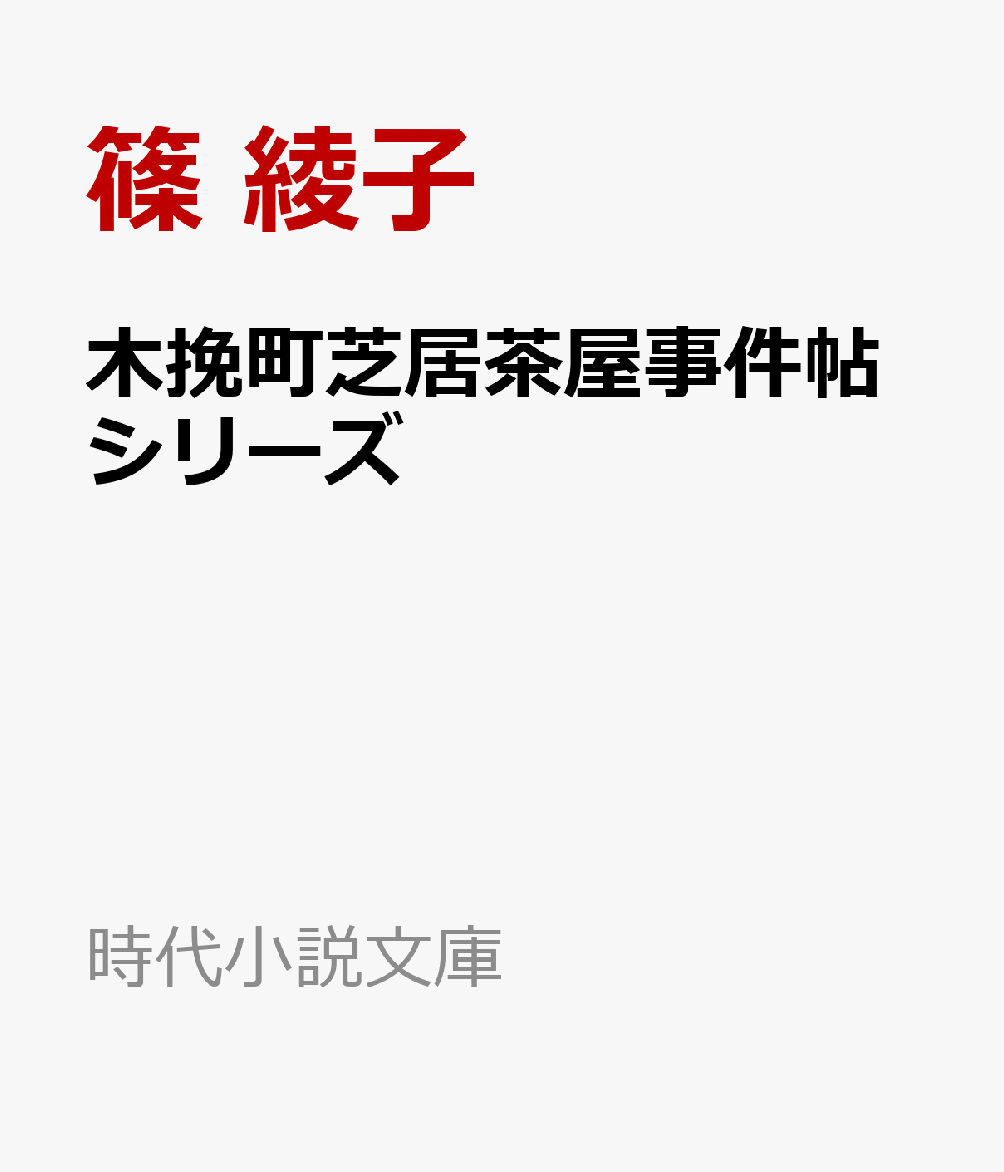 篠 綾子

木挽町芝居茶屋事件帖シリーズ

時代小説文庫